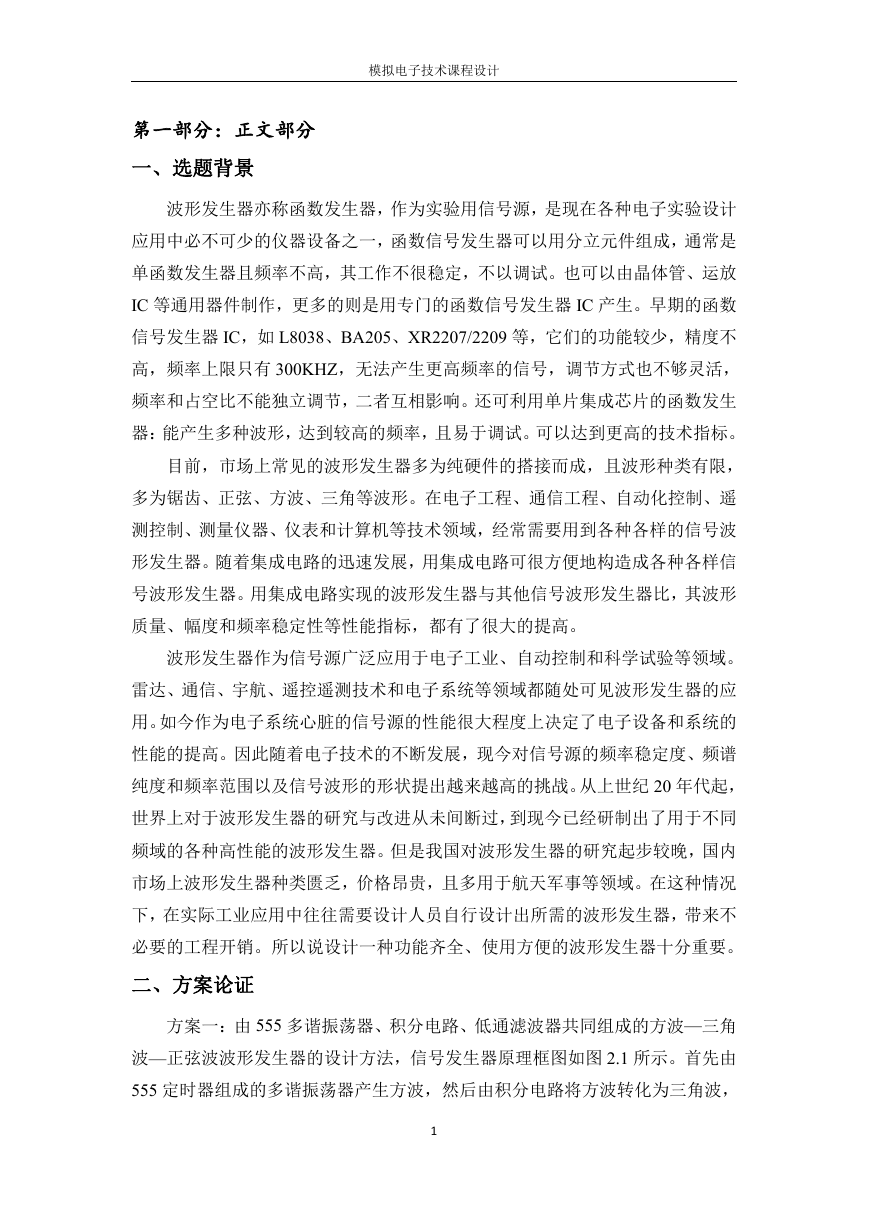 模拟电子技术课程设计

第一部分：正文部分

一、选题背景

波形发生器亦称函数发生器，作为实验用信号源，是现在各种电子实验设计应用中必不可少的仪器设备之一，函数信号发生器可以用分立元件组成，通常是单函数发生器且频率不高，其工作不很稳定，不以调试。也可以由晶体管、运放IC等通用器件制作，更多的则是用专门的函数信号发生器IC产生。早期的函数信号发生器IC，如L8038、BA205、XR2207/2209等，它们的功能较少，精度不高，频率上限只有300KHZ，无法产生更高频率的信号，调节方式也不够灵活，频率和占空比不能独立调节，二者互相影响。还可利用单片集成芯片的函数发生器：能产生多种波形，达到较高的频率，且易于调试。可以达到更高的技术指标。

目前，市场上常见的波形发生器多为纯硬件的搭接而成，且波形种类有限，多为锯齿、正弦、方波、三角等波形。在电子工程、通信工程、自动化控制、遥测控制、测量仪器、仪表和计算机等技术领域，经常需要用到各种各样的信号波形发生器。随着集成电路的迅速发展，用集成电路可很方便地构造成各种各样信号波形发生器。用集成电路实现的波形发生器与其他信号波形发生器比，其波形质量、幅度和频率稳定性等性能指标，都有了很大的提高。

波形发生器作为信号源广泛应用于电子工业、自动控制和科学试验等领域。雷达、通信、宇航、遥控遥测技术和电子系统等领域都随处可见波形发生器的应用。如今作为电子系统心脏的信号源的性能很大程度上决定了电子设备和系统的性能的提高。因此随着电子技术的不断发展，现今对信号源的频率稳定度、频谱纯度和频率范围以及信号波形的形状提出越来越高的挑战。从上世纪20年代起，世界上对于波形发生器的研究与改进从未间断过，到现今已经研制出了用于不同频域的各种高性能的波形发生器。但是我国对波形发生器的研究起步较晚，国内市场上波形发生器种类匮乏，价格昂贵，且多用于航天军事等领域。在这种情况下，在实际工业应用中往往需要设计人员自行设计出所需的波形发生器，带来不必要的工程开销。所以说设计一种功能齐全、使用方便的波形发生器十分重要。

二、方案论证

方案一：由555多谐振荡器、积分电路、低通滤波器共同组成的方波—三角波—正弦波波形发生器的设计方法，信号发生器原理框图如图2.1所示。首先由555定时器组成的多谐振荡器产生方波，然后由积分电路将方波转化为三角波，

1